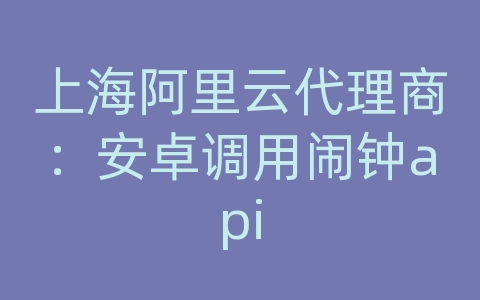 上海阿里云代理商：安卓调用闹钟api